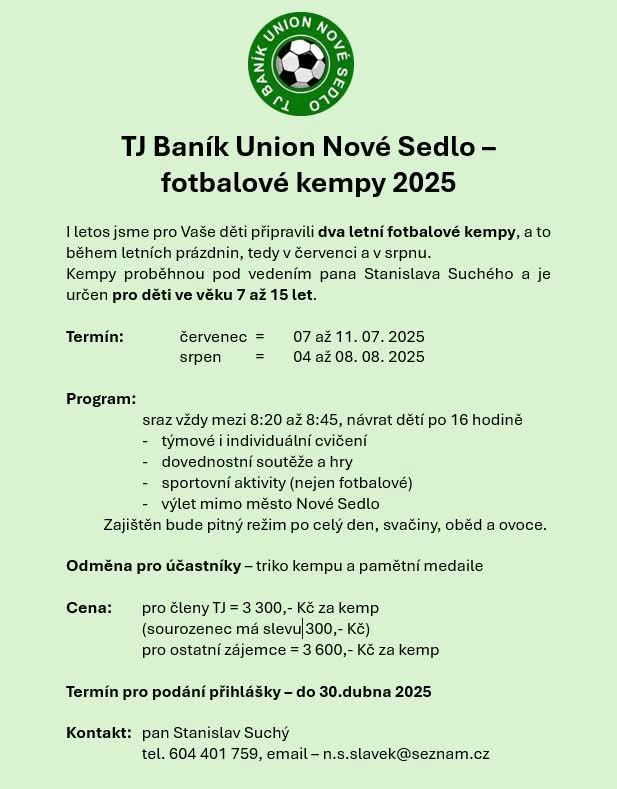 TJ BANÍK UNION NOVÉ SEDLO

TJ Baník Union Nové Sedlo – fotbalové kempy 2025

I letos jsme pro Vaše děti připravili dva letní fotbalové kempy, a to během letních prázdnin, tedy v červenci a v srpnu.
Kempy proběhnou pod vedením pana Stanislava Suchého a je určen pro děti ve věku 7 až 15 let.

Termín: červenec = 07 až 11. 07. 2025
srpen = 04 až 08. 08. 2025

Program:
sraz vždy mezi 8:20 až 8:45, návrat dětí po 16 hodině
- týmové i individuální cvičení
- dovednostní soutěže a hry
- sportovní aktivity (nejen fotbalové)
- výlet mimo město Nové Sedlo
Zajištěn bude pitný režim po celý den, svačiny, oběd a ovoce.

Odměna pro účastníky – triko kempu a pamětní medaile

Cena: pro členy TJ = 3 300,- Kč za kemp
(sourozenec má slevu 300,- Kč)
pro ostatní zájemce = 3 600,- Kč za kemp

Termín pro podání přihlášky – do 30.dubna 2025

Kontakt: pan Stanislav Suchý
tel. 604 401 759, email – n.s.slavek@seznam.cz